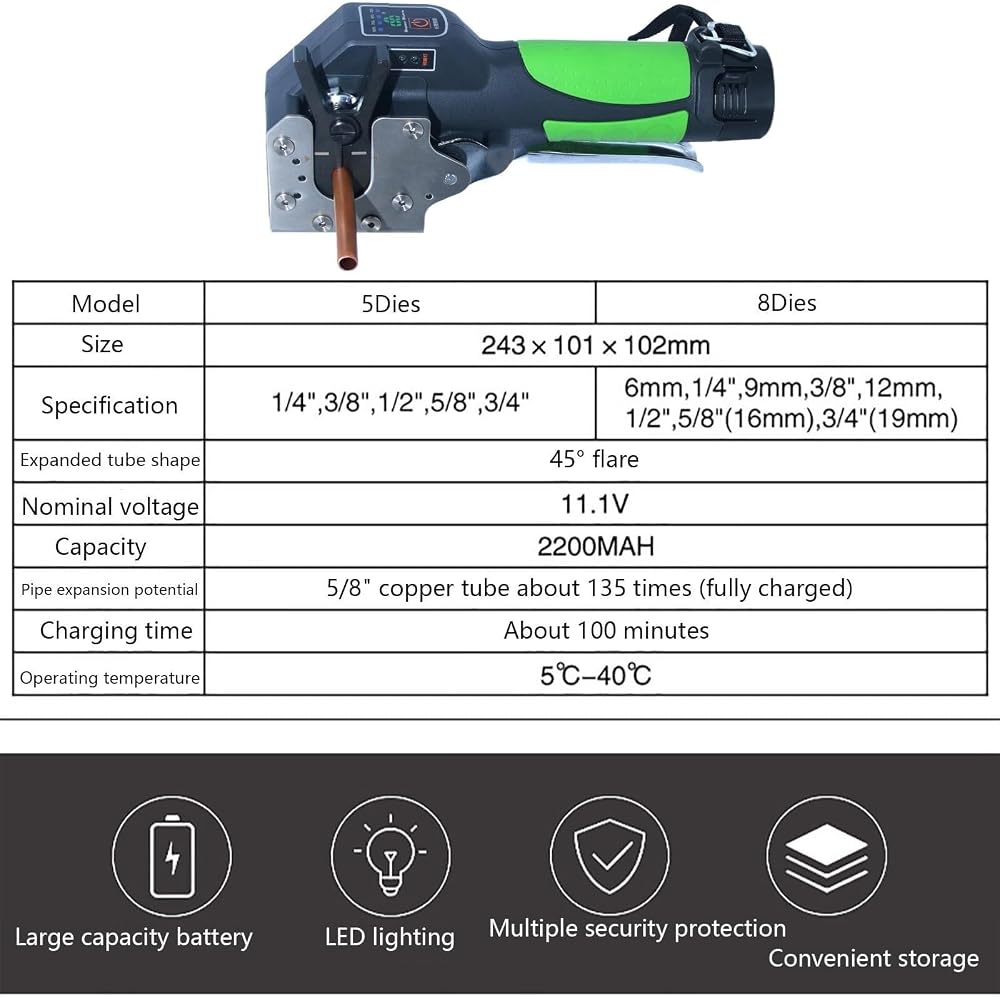 | Model | 5Dies | 8Dies |
|---|---|---|
| Size | 243 × 101 × 102mm | |
| Specification | 1/4",3/8",1/2",5/8",3/4" | 6mm,1/4",9mm,3/8",12mm, 1/2",5/8"(16mm),3/4"(19mm) |
| Expanded tube shape | 45° flare | |
| Nominal voltage | 11.1V | |
| Capacity | 2200MAH | |
| Pipe expansion potential | 5/8" copper tube about 135 times (fully charged) | |
| Charging time | About 100 minutes | |
| Operating temperature | 5℃-40℃ | |

Large capacity battery

LED lighting

Multiple security protection

Convenient storage